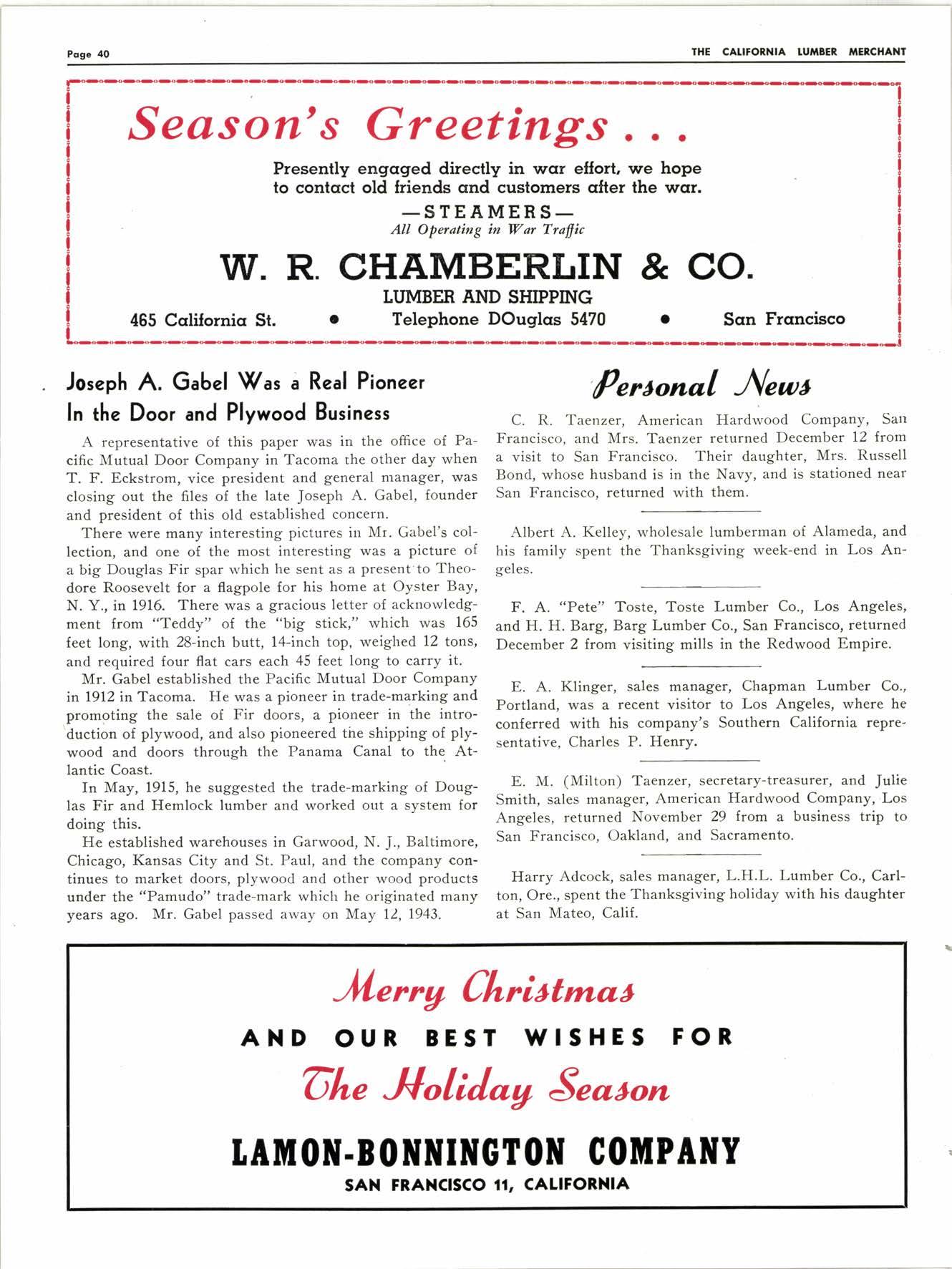 Page 40

THE CALIFORNIA LUMBER MERCHANT

Season's Greetings . . .

Presently engaged directly in war effort, we hope to contact old friends and customers after the war.

—STEAMERS—
All Operating in War Traffic

W. R. CHAMBERLIN & CO.

LUMBER AND SHIPPING

465 California St. • Telephone DOuglas 5470 • San Francisco

Joseph A. Gabel Was a Real Pioneer In the Door and Plywood Business

A representative of this paper was in the office of Pacific Mutual Door Company in Tacoma the other day when T. F. Eckstrom, vice president and general manager, was closing out the files of the late Joseph A. Gabel, founder and president of this old established concern.

There were many interesting pictures in Mr. Gabel's collection, and one of the most interesting was a picture of a big Douglas Fir spar which he sent as a present to Theodore Roosevelt for a flagpole for his home at Oyster Bay, N. Y., in 1916. There was a gracious letter of acknowledgment from "Teddy" of the "big stick," which was 165 feet long, with 28-inch butt, 14-inch top, weighed 12 tons, and required four flat cars each 45 feet long to carry it.

Mr. Gabel established the Pacific Mutual Door Company in 1912 in Tacoma. He was a pioneer in trade-marking and promoting the sale of Fir doors, a pioneer in the introduction of plywood, and also pioneered the shipping of plywood and doors through the Panama Canal to the Atlantic Coast.

In May, 1915, he suggested the trade-marking of Douglas Fir and Hemlock lumber and worked out a system for doing this.

He established warehouses in Garwood, N. J., Baltimore, Chicago, Kansas City and St. Paul, and the company continues to market doors, plywood and other wood products under the "Pamudo" trade-mark which he originated many years ago. Mr. Gabel passed away on May 12, 1943.

Personal News

C. R. Taenzer, American Hardwood Company, San Francisco, and Mrs. Taenzer returned December 12 from a visit to San Francisco. Their daughter, Mrs. Russell Bond, whose husband is in the Navy, and is stationed near San Francisco, returned with them.

Albert A. Kelley, wholesale lumberman of Alameda, and his family spent the Thanksgiving week-end in Los Angeles.

F. A. "Pete" Toste, Toste Lumber Co., Los Angeles, and H. H. Barg, Barg Lumber Co., San Francisco, returned December 2 from visiting mills in the Redwood Empire.

E. A. Klinger, sales manager, Chapman Lumber Co., Portland, was a recent visitor to Los Angeles, where he conferred with his company's Southern California representative, Charles P. Henry.

E. M. (Milton) Taenzer, secretary-treasurer, and Julie Smith, sales manager, American Hardwood Company, Los Angeles, returned November 29 from a business trip to San Francisco, Oakland, and Sacramento.

Harry Adcock, sales manager, L.H.L. Lumber Co., Carlton, Ore., spent the Thanksgiving holiday with his daughter at San Mateo, Calif.

Merry Christmas

AND OUR BEST WISHES FOR

The Holiday Season

LAMON-BONNINGTON COMPANY

SAN FRANCISCO 11, CALIFORNIA